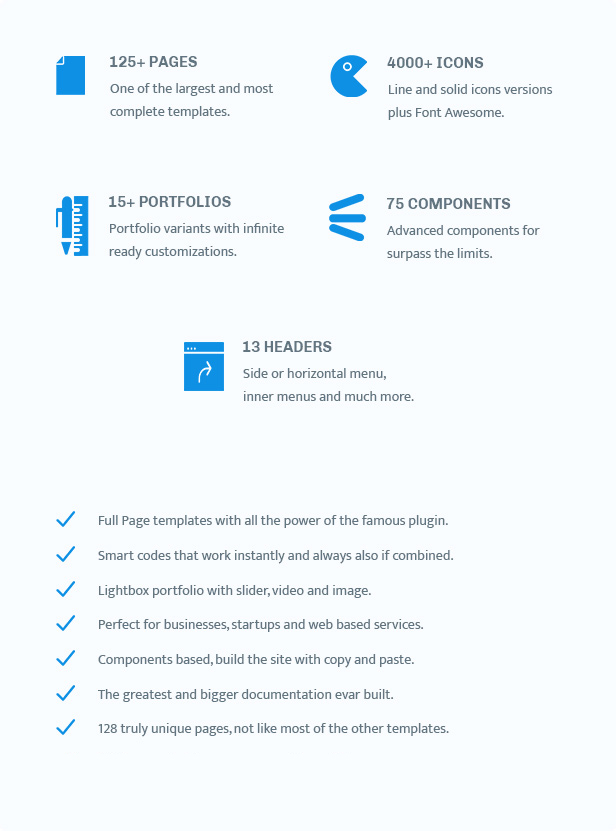 125+ PAGES
One of the largest and most complete templates.

4000+ ICONS
Line and solid icons versions plus Font Awesome.

15+ PORTFOLIOS
Portfolio variants with infinite ready customizations.

75 COMPONENTS
Advanced components for surpass the limits.

13 HEADERS
Side or horizontal menu, inner menus and much more.

Full Page templates with all the power of the famous plugin.

Smart codes that work instantly and always also if combined.

Lightbox portfolio with slider, video and image.

Perfect for businesses, startups and web based services.

Components based, build the site with copy and paste.

The greatest and bigger documentation evar built.

128 truly unique pages, not like most of the other templates.